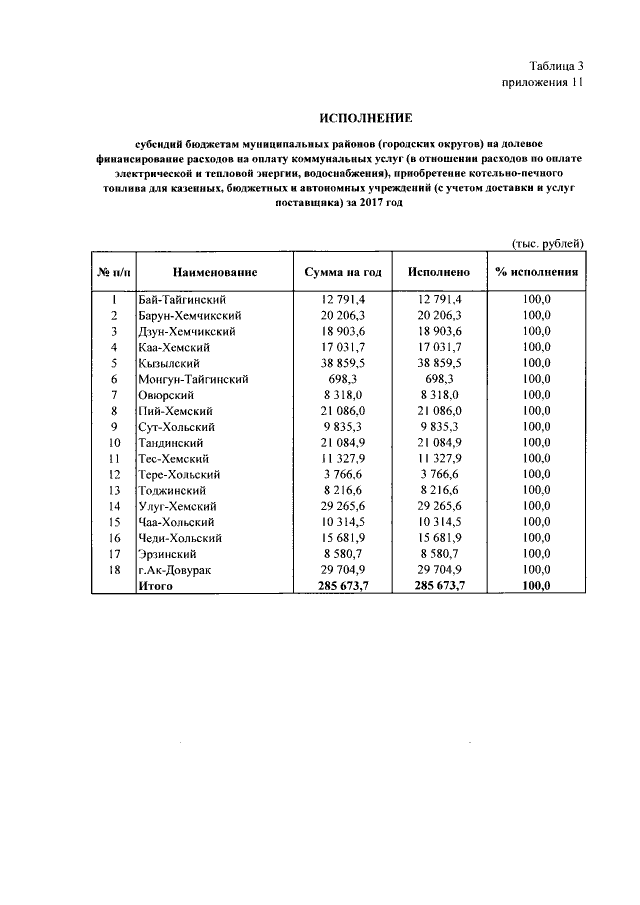 Таблица 3
приложения 11

ИСПОЛНЕНИЕ

субсидий бюджетам муниципальных районов (городских округов) на долевое финансирование расходов на оплату коммунальных услуг (в отношении расходов по оплате электрической и тепловой энергии, водоснабжения), приобретение котельно-печного топлива для казенных, бюджетных и автономных учреждений (с учетом доставки и услуг поставщика) за 2017 год

(тыс. рублей)

| № п/п | Наименование | Сумма на год | Исполнено | % исполнения |
|---|---|---|---|---|
| 1 | Бай-Тайгинский | 12 791,4 | 12 791,4 | 100,0 |
| 2 | Барун-Хемчикский | 20 206,3 | 20 206,3 | 100,0 |
| 3 | Дзун-Хемчикский | 18 903,6 | 18 903,6 | 100,0 |
| 4 | Каа-Хемский | 17 031,7 | 17 031,7 | 100,0 |
| 5 | Кызылский | 38 859,5 | 38 859,5 | 100,0 |
| 6 | Монгун-Тайгинский | 698,3 | 698,3 | 100,0 |
| 7 | Овюрский | 8 318,0 | 8 318,0 | 100,0 |
| 8 | Пий-Хемский | 21 086,0 | 21 086,0 | 100,0 |
| 9 | Сут-Хольский | 9 835,3 | 9 835,3 | 100,0 |
| 10 | Тандинский | 21 084,9 | 21 084,9 | 100,0 |
| 11 | Тес-Хемский | 11 327,9 | 11 327,9 | 100,0 |
| 12 | Тере-Хольский | 3 766,6 | 3 766,6 | 100,0 |
| 13 | Тоджинский | 8 216,6 | 8 216,6 | 100,0 |
| 14 | Улуг-Хемский | 29 265,6 | 29 265,6 | 100,0 |
| 15 | Чаа-Хольский | 10 314,5 | 10 314,5 | 100,0 |
| 16 | Чеди-Хольский | 15 681,9 | 15 681,9 | 100,0 |
| 17 | Эрзинский | 8 580,7 | 8 580,7 | 100,0 |
| 18 | г.Ак-Довурак | 29 704,9 | 29 704,9 | 100,0 |
|  | Итого | 285 673,7 | 285 673,7 | 100,0 |